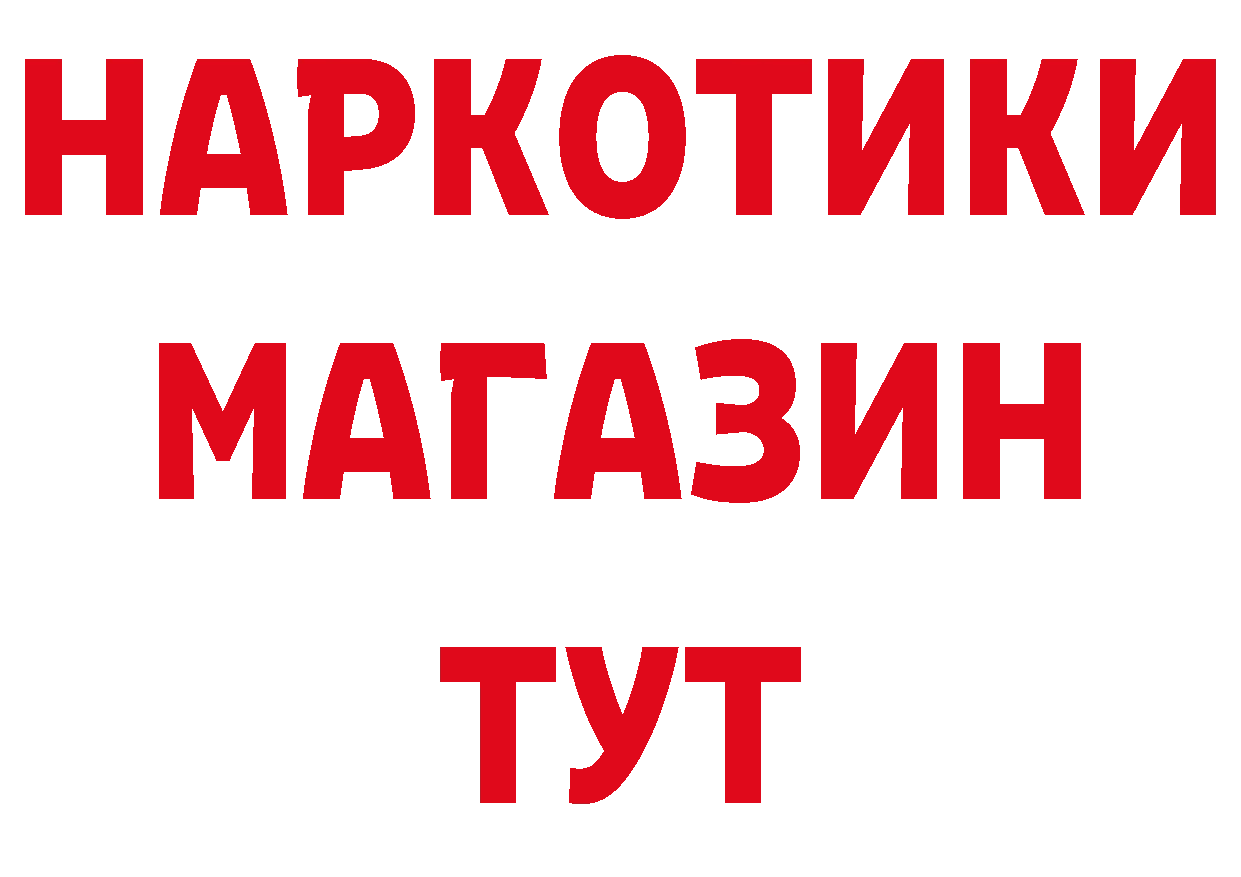 НАРКОТИКИ МАГАЗИН ТУТ